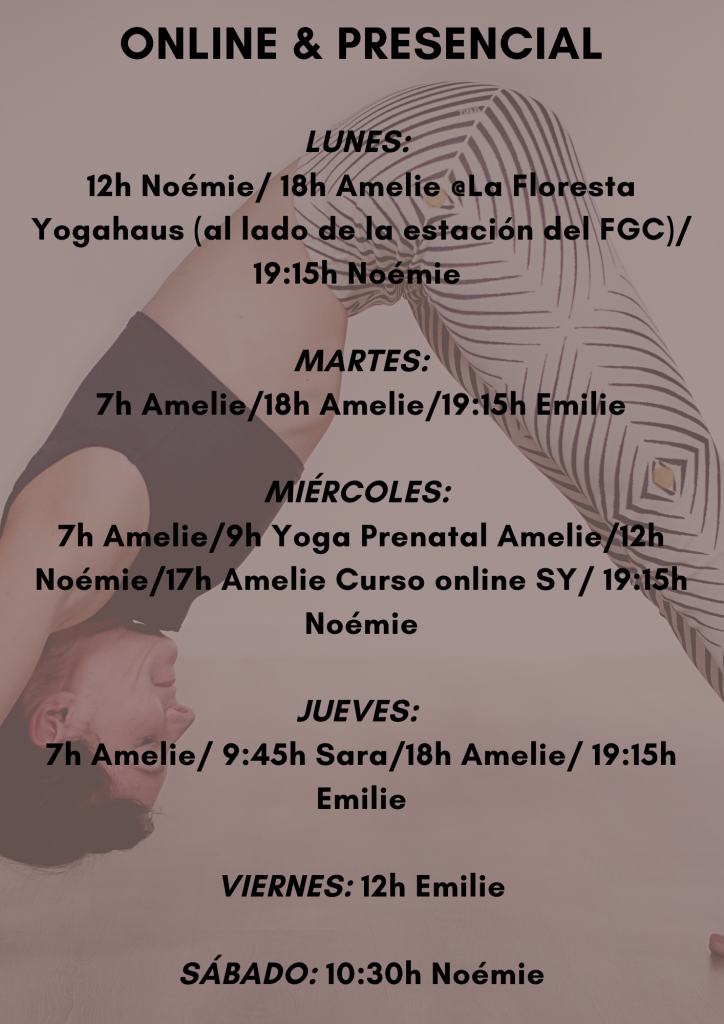 ONLINE & PRESENCIAL

LUNES:
12h Noémie/ 18h Amelie @La Floresta Yogahaus (al lado de la estación del FGC)/ 19:15h Noémie

MARTES:
7h Amelie/18h Amelie/19:15h Emilie

MIÉRCOLES:
7h Amelie/9h Yoga Prenatal Amelie/12h Noémie/17h Amelie Curso online SY/ 19:15h Noémie

JUEVES:
7h Amelie/ 9:45h Sara/18h Amelie/ 19:15h Emilie

VIERNES: 12h Emilie

SÁBADO: 10:30h Noémie